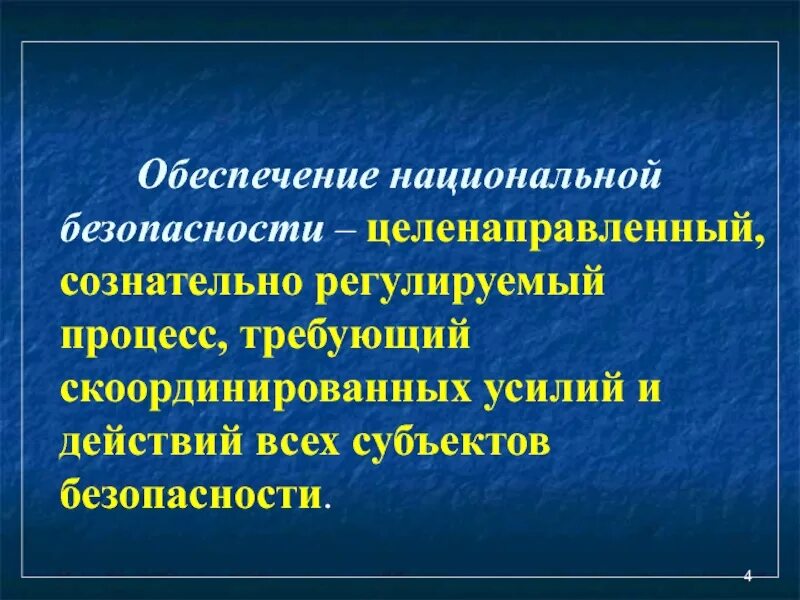 Обеспечение национальной безопасности – целенаправленный, сознательно регулируемый процесс, требующий скоординированных усилий и действий всех субъектов безопасности.

4